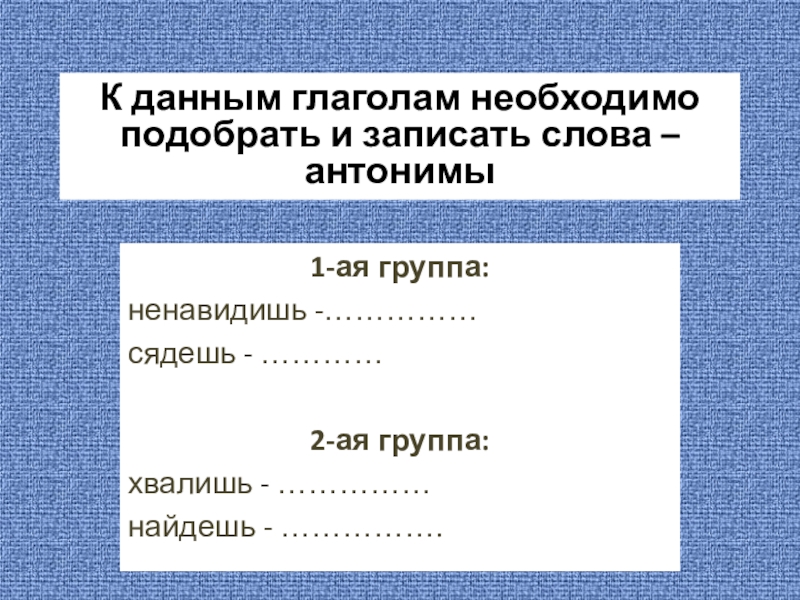 К данным глаголам необходимо подобрать и записать слова – антонимы

1-ая группа:

ненавидишь -____

сядешь - ____

2-ая группа:

хвалишь - ____

найдешь - ____